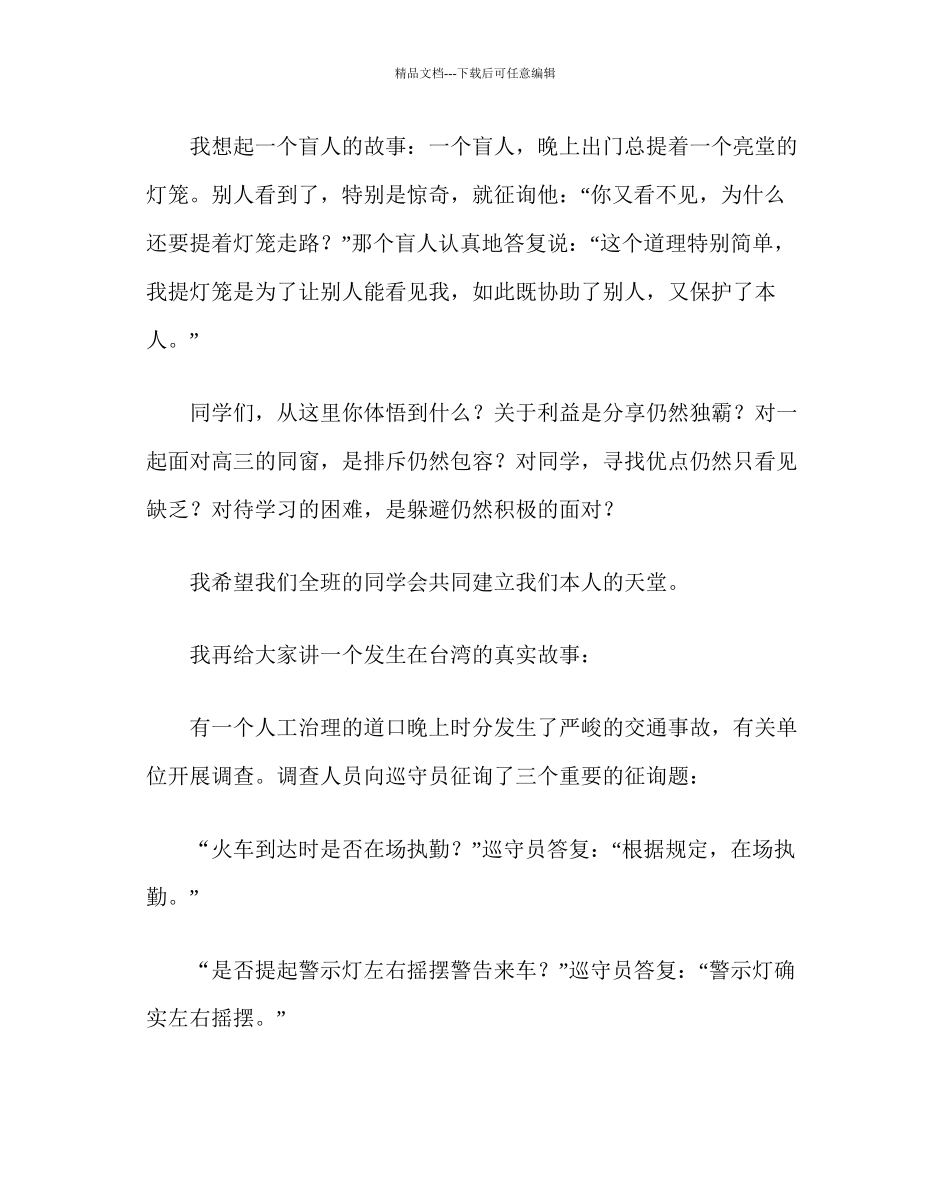 精品文档---下载后可任意编辑

我想起一个盲人的故事：一个盲人，晚上出门总提着一个亮堂的灯笼。别人看到了，特别是惊奇，就征询他：“你又看不见，为什么还要提着灯笼走路？”那个盲人认真地答复说：“这个道理特别简单，我提灯笼是为了让别人能看见我，如此既协助了别人，又保护了本人。”

同学们，从这里你体悟到什么？关于利益是分享仍然独霸？对一起面对高三的同窗，是排斥仍然包容？对同学，寻找优点仍然只看见缺乏？对待学习的困难，是躲避仍然积极的面对？

我希望我们全班的同学会共同建立我们本人的天堂。

我再给大家讲一个发生在台湾的真实故事：

有一个人工治理的道口晚上时分发生了严峻的交通事故，有关单位开展调查。调查人员向巡守员征询了三个重要的征询题：

“火车到达时是否在场执勤？”巡守员答复：“根据规定，在场执勤。”

“是否提起警示灯左右摇摆警告来车？”巡守员答复：“警示灯确实左右摇摆。”